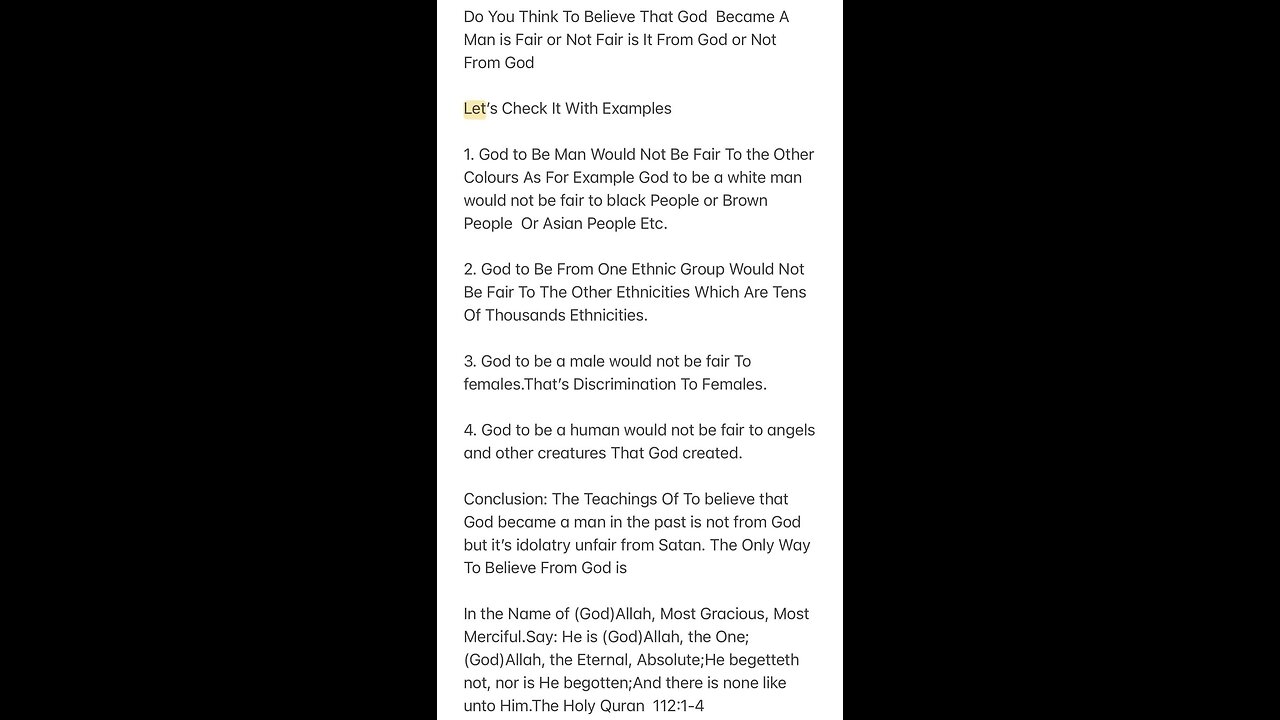 Do You Think To Believe That God Became A Man is Fair or Not Fair is It From God or Not From God

Let's Check It With Examples

1. God to Be Man Would Not Be Fair To the Other Colours As For Example God to be a white man would not be fair to black People or Brown People Or Asian People Etc.

2. God to Be From One Ethnic Group Would Not Be Fair To The Other Ethnicities Which Are Tens Of Thousands Ethnicities.

3. God to be a male would not be fair To females.That's Discrimination To Females.

4. God to be a human would not be fair to angels and other creatures That God created.

Conclusion: The Teachings Of To believe that God became a man in the past is not from God but it's idolatry unfair from Satan. The Only Way To Believe From God is

In the Name of (God)Allah, Most Gracious, Most Merciful.Say: He is (God)Allah, the One; (God)Allah, the Eternal, Absolute;He begetteth not, nor is He begotten;And there is none like unto Him.The Holy Quran 112:1-4